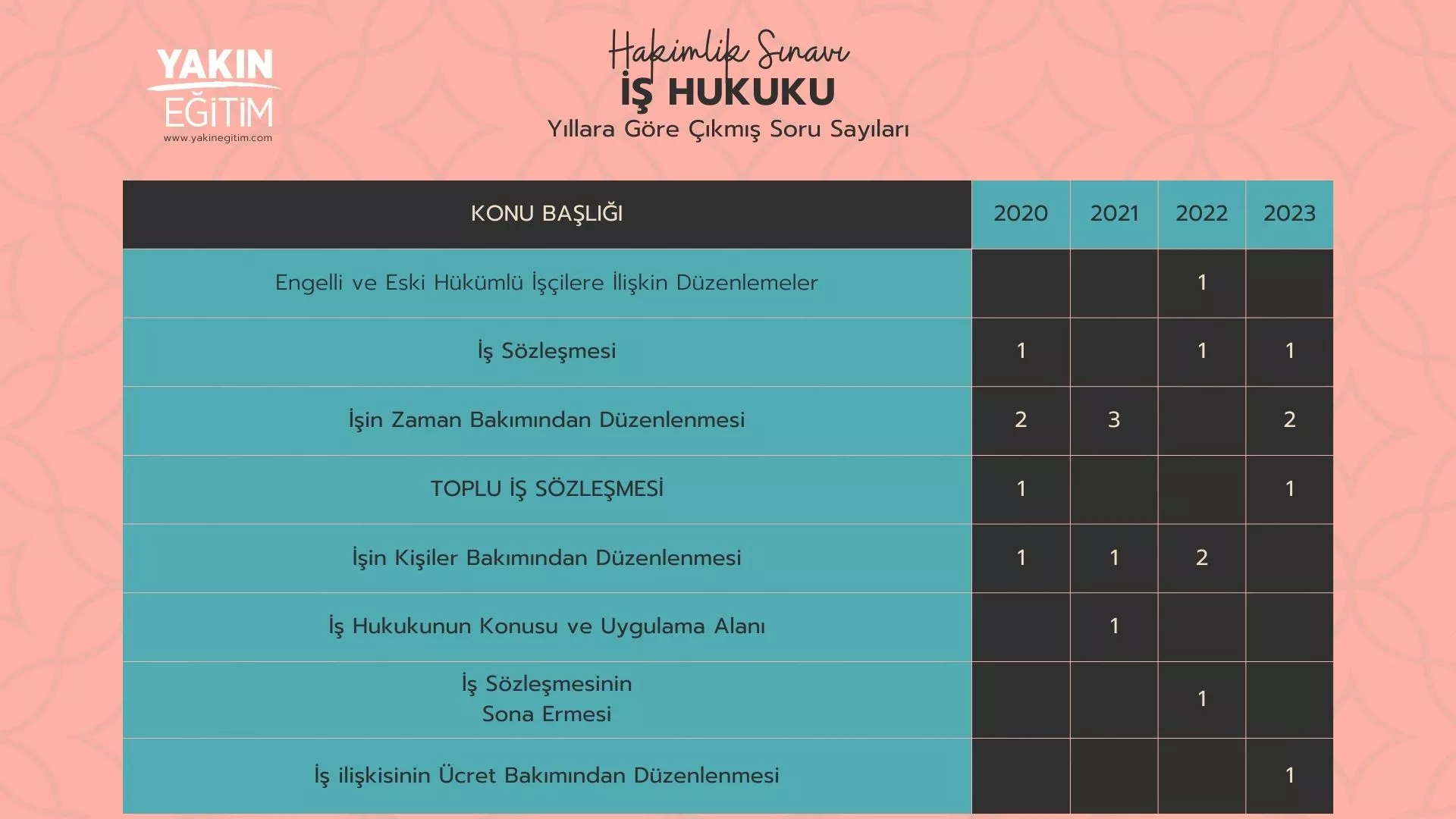 YAKIN EĞİTİM
www.yakinegitim.com

Hakimlik Sınavı
İŞ HUKUKU
Yıllara Göre Çıkmış Soru Sayıları

| KONU BAŞLIĞI | 2020 | 2021 | 2022 | 2023 |
|---|---|---|---|---|
| Engelli ve Eski Hükümlü İşçilere İlişkin Düzenlemeler | | | 1 | |
| İş Sözleşmesi | 1 | | 1 | 1 |
| İşin Zaman Bakımından Düzenlenmesi | 2 | 3 | | 2 |
| TOPLU İŞ SÖZLEŞMESİ | 1 | | | 1 |
| İşin Kişiler Bakımından Düzenlenmesi | 1 | 1 | 2 | |
| İş Hukukunun Konusu ve Uygulama Alanı | | 1 | | |
| İş Sözleşmesinin Sona Ermesi | | | 1 | |
| İş ilişkisinin Ücret Bakımından Düzenlenmesi | | | | 1 |